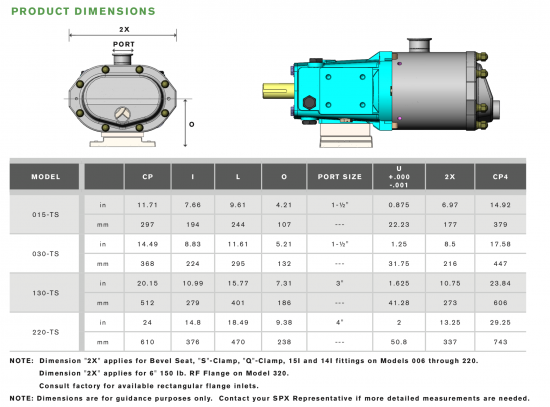 PRODUCT DIMENSIONS

2X

PORT

O

| MODEL | | CP | I | L | O | PORT SIZE | U +.000 -.001 | 2X | CP4 |
|---|---|---|---|---|---|---|---|---|---|
| 015-TS | in | 11.71 | 7.66 | 9.61 | 4.21 | 1-½" | 0.875 | 6.97 | 14.92 |
| | mm | 297 | 194 | 244 | 107 | --- | 22.23 | 177 | 379 |
| 030-TS | in | 14.49 | 8.83 | 11.61 | 5.21 | 1-½" | 1.25 | 8.5 | 17.58 |
| | mm | 368 | 224 | 295 | 132 | --- | 31.75 | 216 | 447 |
| 130-TS | in | 20.15 | 10.99 | 15.77 | 7.31 | 3" | 1.625 | 10.75 | 23.84 |
| | mm | 512 | 279 | 401 | 186 | --- | 41.28 | 273 | 606 |
| 220-TS | in | 24 | 14.8 | 18.49 | 9.38 | 4" | 2 | 13.25 | 29.25 |
| | mm | 610 | 376 | 470 | 238 | --- | 50.8 | 337 | 743 |

NOTE: Dimension "2X" applies for Bevel Seat, "S"-Clamp, "Q"-Clamp, 15I and 14I fittings on Models 006 through 220.

Dimension "2X" applies for 6" 150 lb. RF Flange on Model 320.

Consult factory for available rectangular flange inlets.

NOTE: Dimensions are for guidance purposes only. Contact your SPX Representative if more detailed measurements are needed.